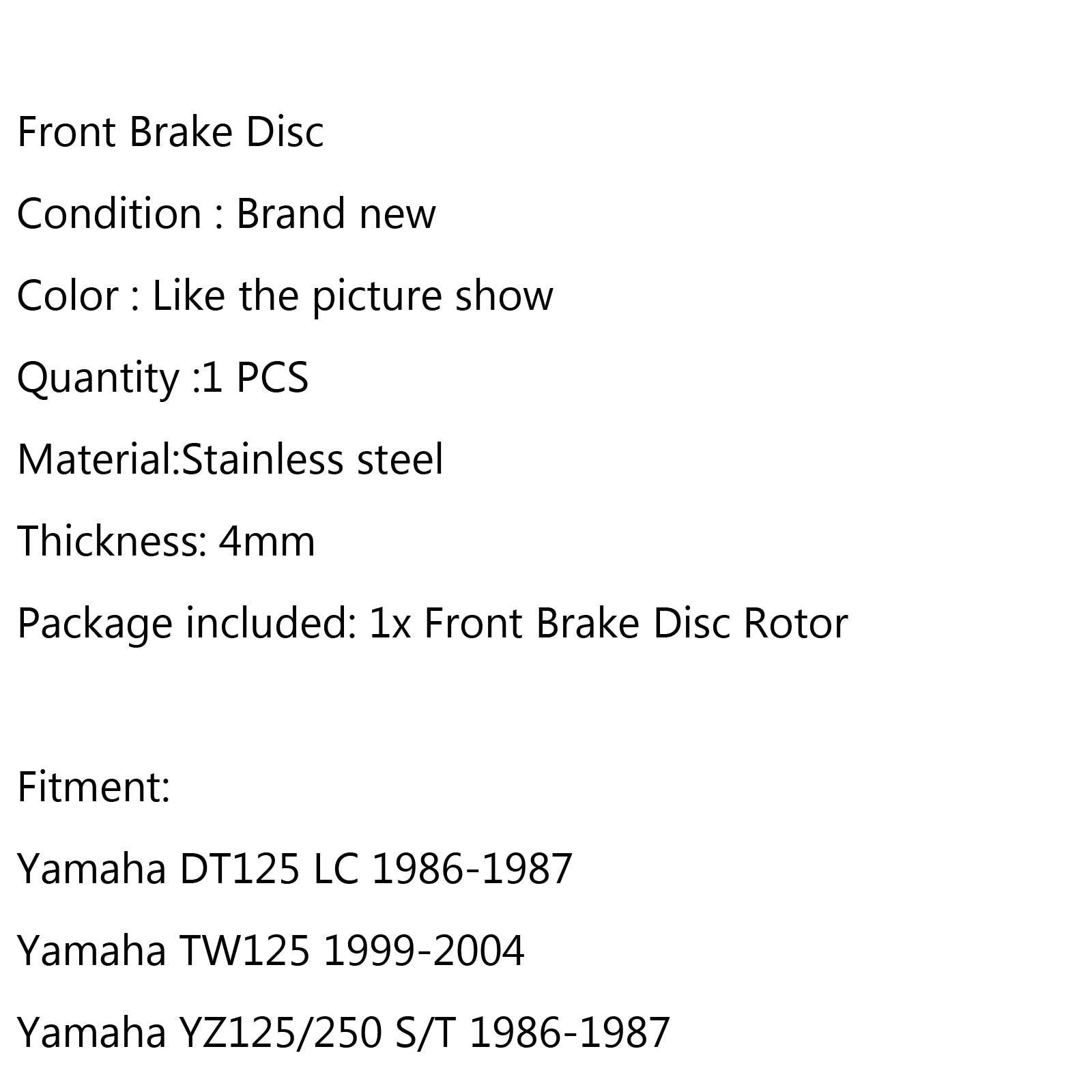 Front Brake Disc

Condition : Brand new

Color : Like the picture show

Quantity :1 PCS

Material:Stainless steel

Thickness: 4mm

Package included: 1x Front Brake Disc Rotor

Fitment:

Yamaha DT125 LC 1986-1987

Yamaha TW125 1999-2004

Yamaha YZ125/250 S/T 1986-1987